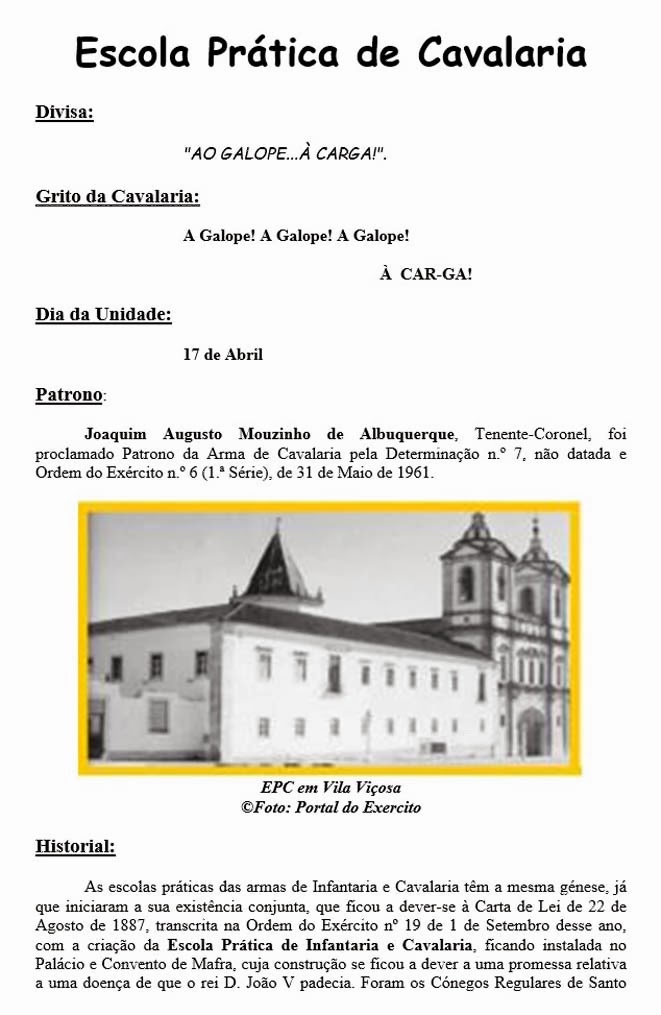 Escola Prática de Cavalaria

Divisa:

"AO GALOPE...À CARGA!".

Grito da Cavalaria:

A Galope! A Galope! A Galope!

À CAR-GA!

Dia da Unidade:

17 de Abril

Patrono:

Joaquim Augusto Mouzinho de Albuquerque, Tenente-Coronel, foi proclamado Patrono da Arma de Cavalaria pela Determinação n.º 7, não datada e Ordem do Exército n.º 6 (1.ª Série), de 31 de Maio de 1961.

EPC em Vila Viçosa
©Foto: Portal do Exercito

Historial:

As escolas práticas das armas de Infantaria e Cavalaria têm a mesma génese, já que iniciaram a sua existência conjunta, que ficou a dever-se à Carta de Lei de 22 de Agosto de 1887, transcrita na Ordem do Exército nº 19 de 1 de Setembro desse ano, com a criação da Escola Prática de Infantaria e Cavalaria, ficando instalada no Palácio e Convento de Mafra, cuja construção se ficou a dever a uma promessa relativa a uma doença de que o rei D. João V padecia. Foram os Cónegos Regulares de Santo